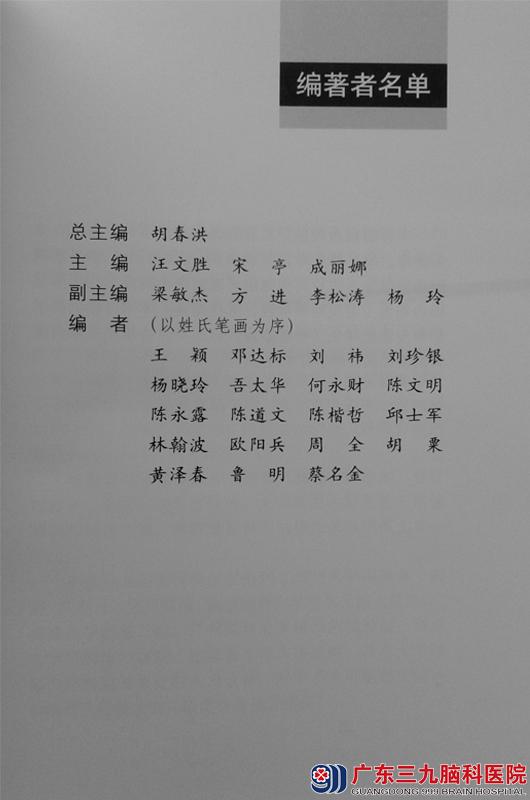 编著者名单

总主编 胡春洪
主 编 汪文胜 宋 亭 成丽娜
副主编 梁敏杰 方 进 李松涛 杨 玲
编 者 (以姓氏笔画为序)
王 颖 邓达标 刘 祎 刘珍银
杨晓玲 吾太华 何永财 陈文明
陈永露 陈道文 陈楷哲 邱士军
林翰波 欧阳兵 周 全 胡 粟
黄泽春 鲁 明 蔡名金

广东三九脑科医院
GUANGDONG 999 BRAIN HOSPITAL